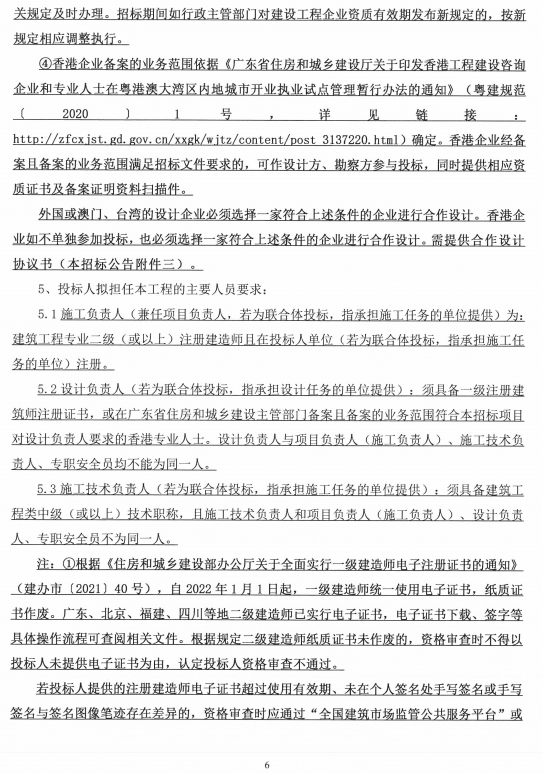 关规定及时办理。招标期间如行政主管部门对建设工程企业资质有效期发布新规定的，按新规定相应调整执行。

④香港企业备案的业务范围依据《广东省住房和城乡建设厅关于印发香港工程建设咨询企业和专业人士在粤港澳大湾区内地城市开业执业试点管理暂行办法的通知》（粤建规范〔2020〕1号，详见链接：http://zfcxjst.gd.gov.cn/xxgk/wjtz/content/post_3137220.html）确定。香港企业经备案且备案的业务范围满足招标文件要求的，可作设计方、勘察方参与投标，同时提供相应资质证书及备案证明资料扫描件。

外国或澳门、台湾的设计企业必须选择一家符合上述条件的企业进行合作设计。香港企业如不单独参加投标，也必须选择一家符合上述条件的企业进行合作设计。需提供合作设计协议书（本招标公告附件三）。

5、投标人拟担任本工程的主要人员要求：

5.1 施工负责人（兼任项目负责人，若为联合体投标，指承担施工任务的单位提供）为：建筑工程专业二级（或以上）注册建造师且在投标人单位（若为联合体投标，指承担施工任务的单位）注册。

5.2 设计负责人（若为联合体投标，指承担设计任务的单位提供）：须具备一级注册建筑师注册证书，或在广东省住房和城乡建设主管部门备案且备案的业务范围符合本招标项目对设计负责人要求的香港专业人士。设计负责人与项目负责人（施工负责人）、施工技术负责人、专职安全员均不能为同一人。

5.3 施工技术负责人（若为联合体投标，指承担施工任务的单位提供）：须具备建筑工程类中级（或以上）技术职称，且施工技术负责人和项目负责人（施工负责人）、设计负责人、专职安全员不为同一人。

注：①根据《住房和城乡建设部办公厅关于全面实行一级建造师电子注册证书的通知》（建办市〔2021〕40号），自2022年1月1日起，一级建造师统一使用电子证书，纸质证书作废。广东、北京、福建、四川等地二级建造师已实行电子证书，电子证书下载、签字等具体操作流程可查阅相关文件。根据规定二级建造师纸质证书未作废的，资格审查时不得以投标人未提供电子证书为由，认定投标人资格审查不通过。

若投标人提供的注册建造师电子证书超过使用有效期、未在个人签名处手写签名或手写签名与签名图像笔迹存在差异的，资格审查时应通过“全国建筑市场监管公共服务平台”或

6